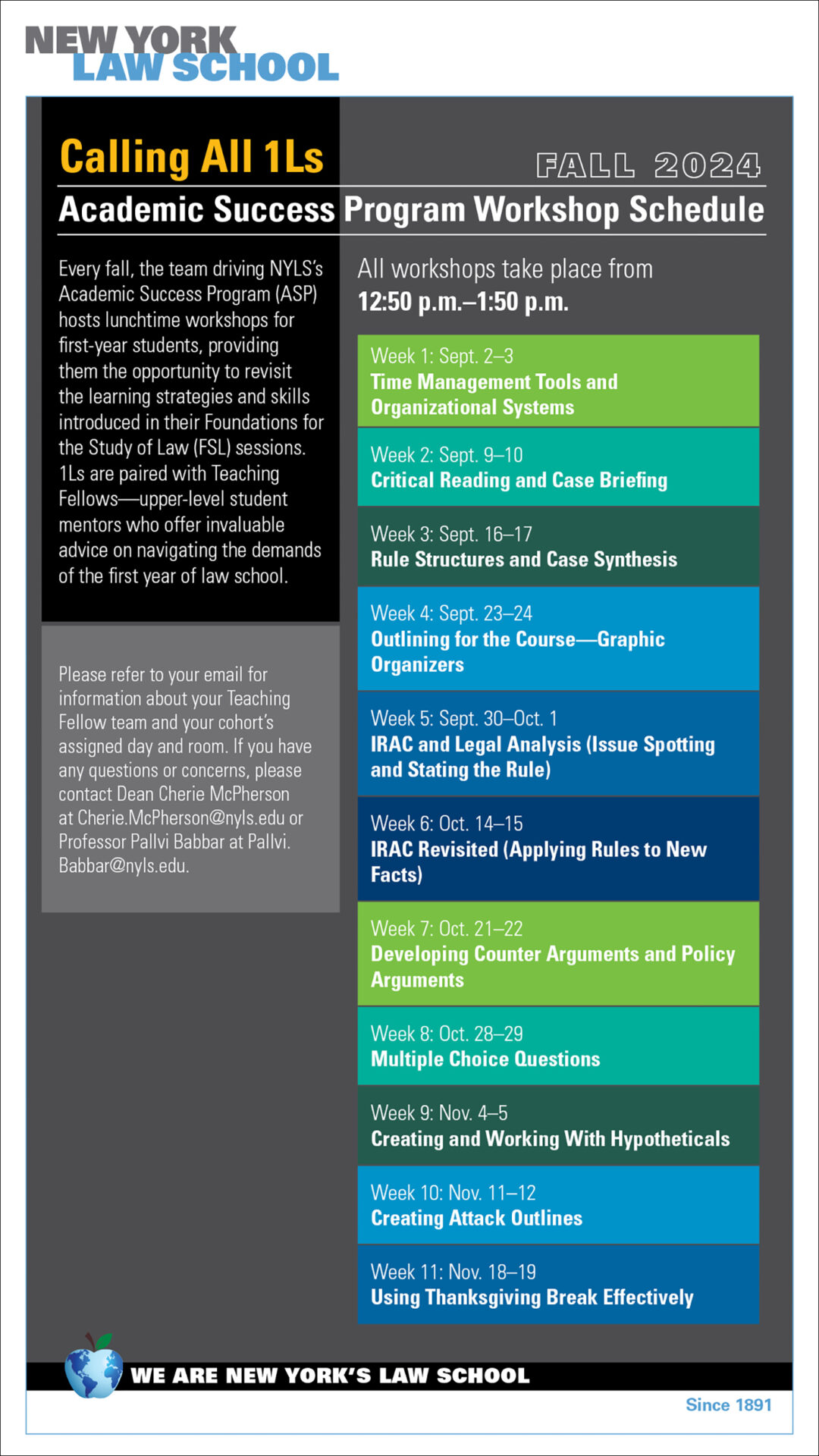 NEW YORK LAW SCHOOL

Calling All 1Ls

FALL 2024

Academic Success Program Workshop Schedule

Every fall, the team driving NYLS's Academic Success Program (ASP) hosts lunchtime workshops for first-year students, providing them the opportunity to revisit the learning strategies and skills introduced in their Foundations for the Study of Law (FSL) sessions. 1Ls are paired with Teaching Fellows—upper-level student mentors who offer invaluable advice on navigating the demands of the first year of law school.

Please refer to your email for information about your Teaching Fellow team and your cohort's assigned day and room. If you have any questions or concerns, please contact Dean Cherie McPherson at Cherie.McPherson@nyls.edu or Professor Pallvi Babbar at Pallvi.Babbar@nyls.edu.

All workshops take place from 12:50 p.m.–1:50 p.m.

Week 1: Sept. 2–3
Time Management Tools and Organizational Systems

Week 2: Sept. 9–10
Critical Reading and Case Briefing

Week 3: Sept. 16–17
Rule Structures and Case Synthesis

Week 4: Sept. 23–24
Outlining for the Course—Graphic Organizers

Week 5: Sept. 30–Oct. 1
IRAC and Legal Analysis (Issue Spotting and Stating the Rule)

Week 6: Oct. 14–15
IRAC Revisited (Applying Rules to New Facts)

Week 7: Oct. 21–22
Developing Counter Arguments and Policy Arguments

Week 8: Oct. 28–29
Multiple Choice Questions

Week 9: Nov. 4–5
Creating and Working With Hypotheticals

Week 10: Nov. 11–12
Creating Attack Outlines

Week 11: Nov. 18–19
Using Thanksgiving Break Effectively

WE ARE NEW YORK'S LAW SCHOOL

Since 1891